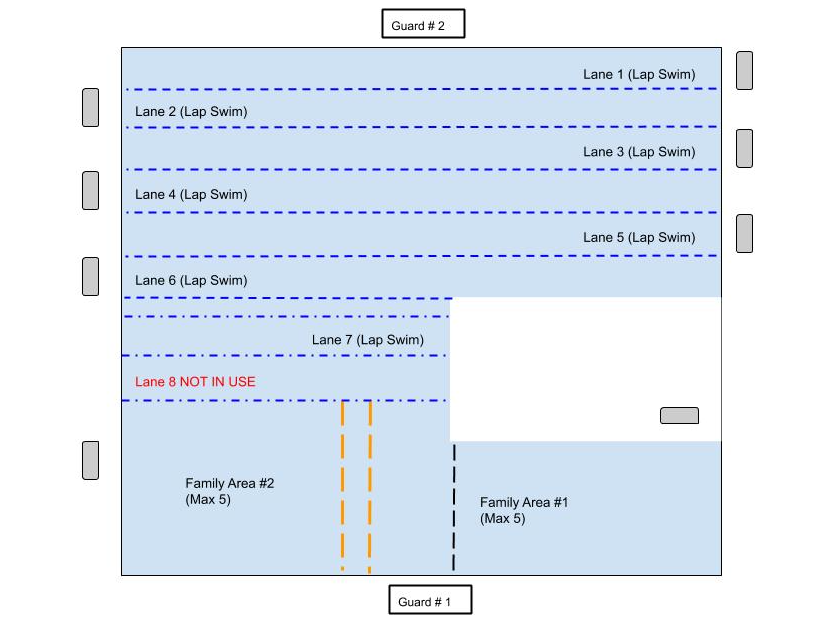 Guard # 2

Lane 1 (Lap Swim)

Lane 2 (Lap Swim)

Lane 3 (Lap Swim)

Lane 4 (Lap Swim)

Lane 5 (Lap Swim)

Lane 6 (Lap Swim)

Lane 7 (Lap Swim)

Lane 8 NOT IN USE

Family Area #2
(Max 5)

Family Area #1
(Max 5)

Guard # 1